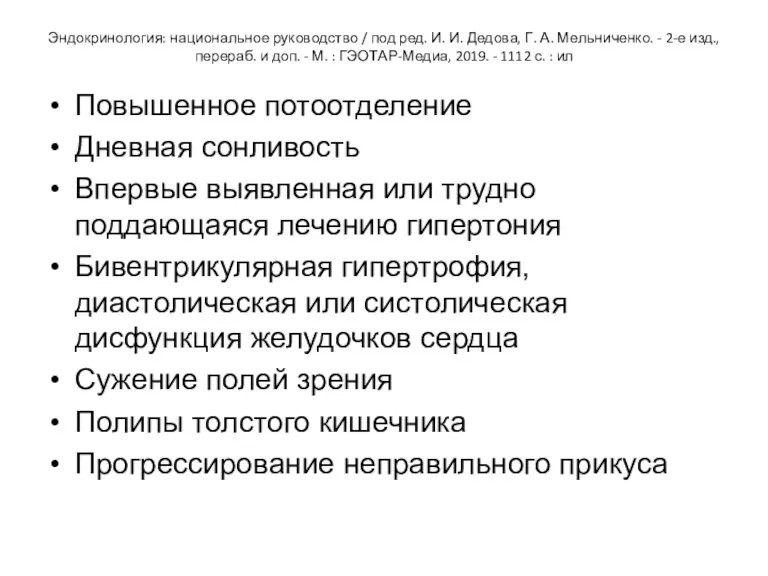 Эндокринология: национальное руководство / под ред. И. И. Дедова, Г. А. Мельниченко. - 2-е изд., перераб. и доп. - М. : ГЭОТАР-Медиа, 2019. - 1112 с. : ил

• Повышенное потоотделение
• Дневная сонливость
• Впервые выявленная или трудно поддающаяся лечению гипертония
• Бивентрикулярная гипертрофия, диастолическая или систолическая дисфункция желудочков сердца
• Сужение полей зрения
• Полипы толстого кишечника
• Прогрессирование неправильного прикуса